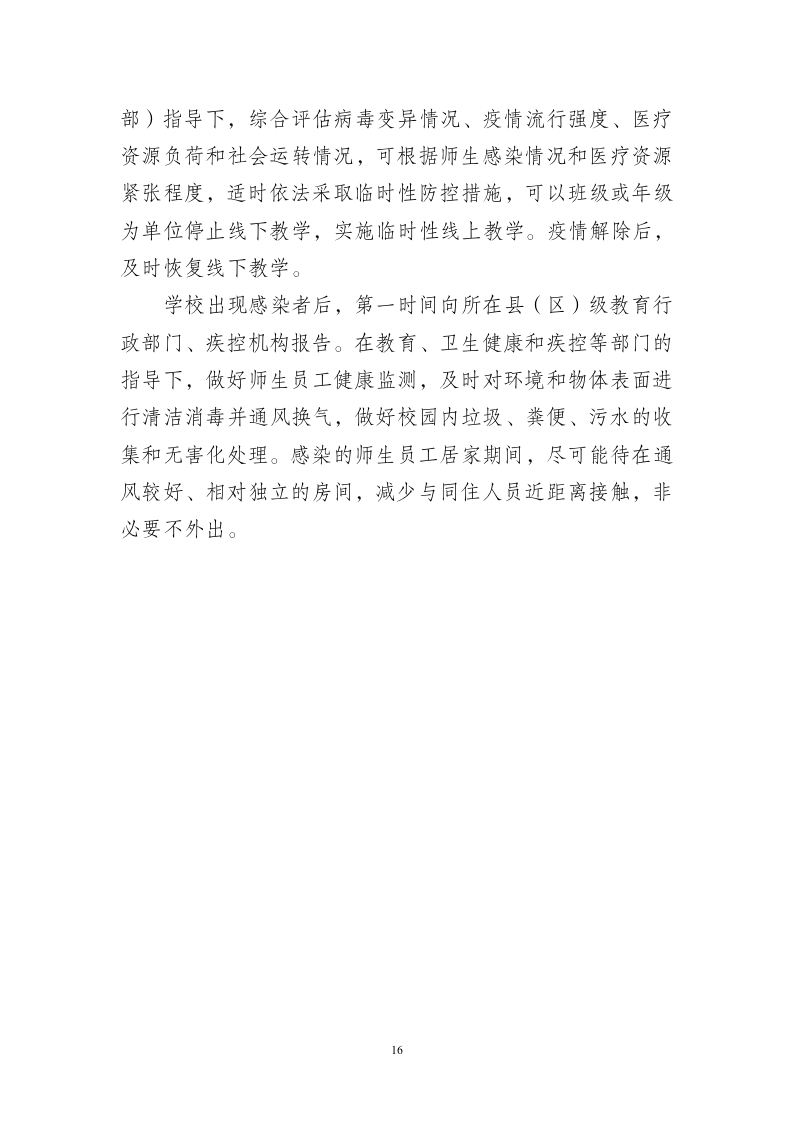 部）指导下，综合评估病毒变异情况、疫情流行强度、医疗资源负荷和社会运转情况，可根据师生感染情况和医疗资源紧张程度，适时依法采取临时性防控措施，可以班级或年级为单位停止线下教学，实施临时性线上教学。疫情解除后，及时恢复线下教学。

学校出现感染者后，第一时间向所在县（区）级教育行政部门、疾控机构报告。在教育、卫生健康和疾控等部门的指导下，做好师生员工健康监测，及时对环境和物体表面进行清洁消毒并通风换气，做好校园内垃圾、粪便、污水的收集和无害化处理。感染的师生员工居家期间，尽可能待在通风较好、相对独立的房间，减少与同住人员近距离接触，非必要不外出。

16